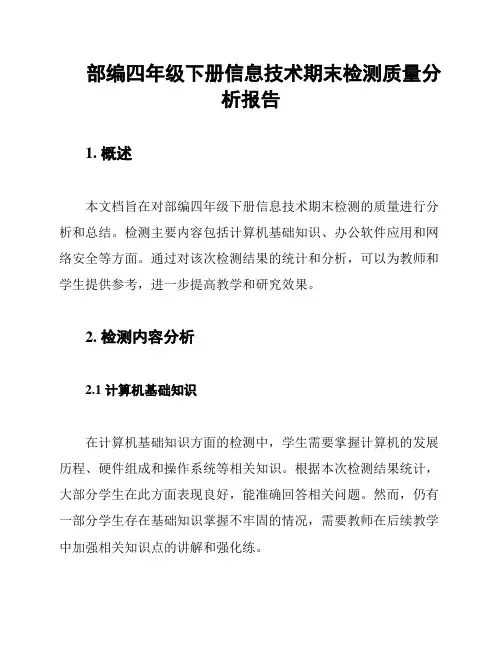 部编四年级下册信息技术期末检测质量分析报告

1. 概述

本文档旨在对部编四年级下册信息技术期末检测的质量进行分析和总结。检测主要内容包括计算机基础知识、办公软件应用和网络安全等方面。通过对该次检测结果的统计和分析，可以为教师和学生提供参考，进一步提高教学和研究效果。

2. 检测内容分析

2.1 计算机基础知识

在计算机基础知识方面的检测中，学生需要掌握计算机的发展历程、硬件组成和操作系统等相关知识。根据本次检测结果统计，大部分学生在此方面表现良好，能准确回答相关问题。然而，仍有一部分学生存在基础知识掌握不牢固的情况，需要教师在后续教学中加强相关知识点的讲解和强化练。